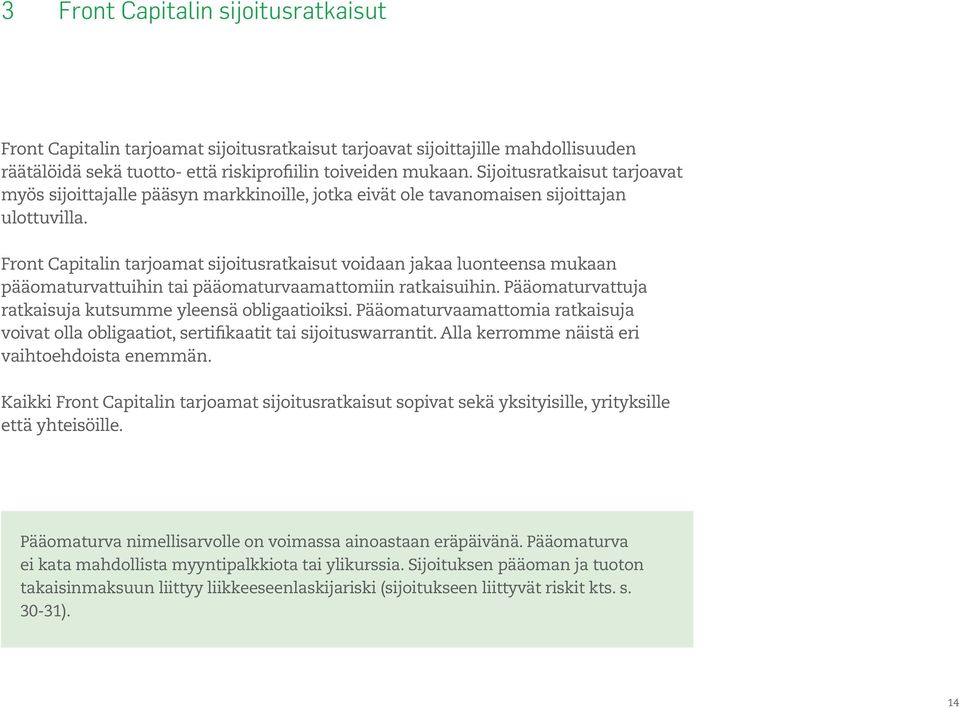 3 Front Capitalin sijoitusratkaisut

Front Capitalin tarjoamat sijoitusratkaisut tarjoavat sijoittajille mahdollisuuden räätälöidä sekä tuotto- että riskiprofiilin toiveiden mukaan. Sijoitusratkaisut tarjoavat myös sijoittajalle pääsyn markkinoille, jotka eivät ole tavanomaisen sijoittajan ulottuvilla.

Front Capitalin tarjoamat sijoitusratkaisut voidaan jakaa luonteensa mukaan pääomaturvattuihin tai pääomaturvaamattomiin ratkaisuihin. Pääomaturvattuja ratkaisuja kutsumme yleensä obligaatioiksi. Pääomaturvaamattomia ratkaisuja voivat olla obligaatiot, sertifikaatit tai sijoituswarrantit. Alla kerromme näistä eri vaihtoehdoista enemmän.

Kaikki Front Capitalin tarjoamat sijoitusratkaisut sopivat sekä yksityisille, yrityksille että yhteisöille.

Pääomaturva nimellisarvolle on voimassa ainoastaan eräpäivänä. Pääomaturva ei kata mahdollista myyntipalkkiota tai ylikurssia. Sijoituksen pääoman ja tuoton takaisinmaksuun liittyy liikkeeseenlaskijariski (sijoitukseen liittyvät riskit kts. s. 30-31).

14